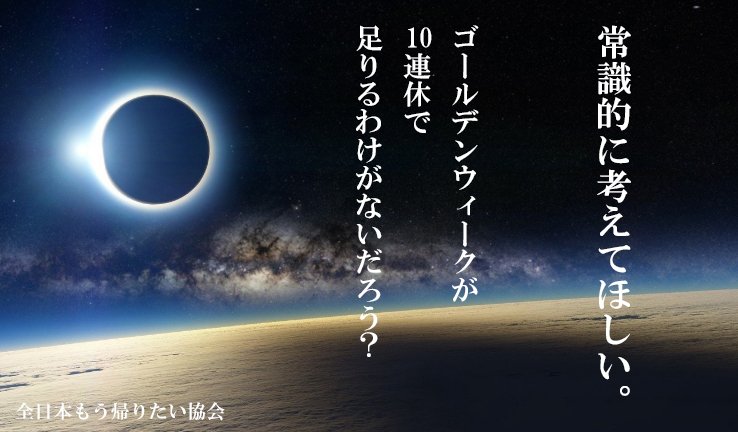 常識的に考えてほしい。

ゴールデンウィークが
10連休で
足りるわけがないだろう?

全日本もう帰りたい協会